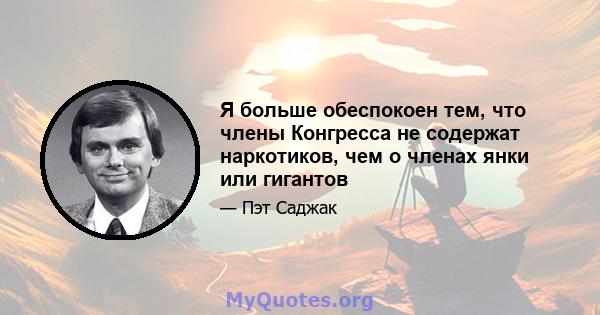 Я больше обеспокоен тем, что члены Конгресса не содержат наркотиков, чем о членах янки или гигантов

— Пэт Саджак

MyQuotes.org